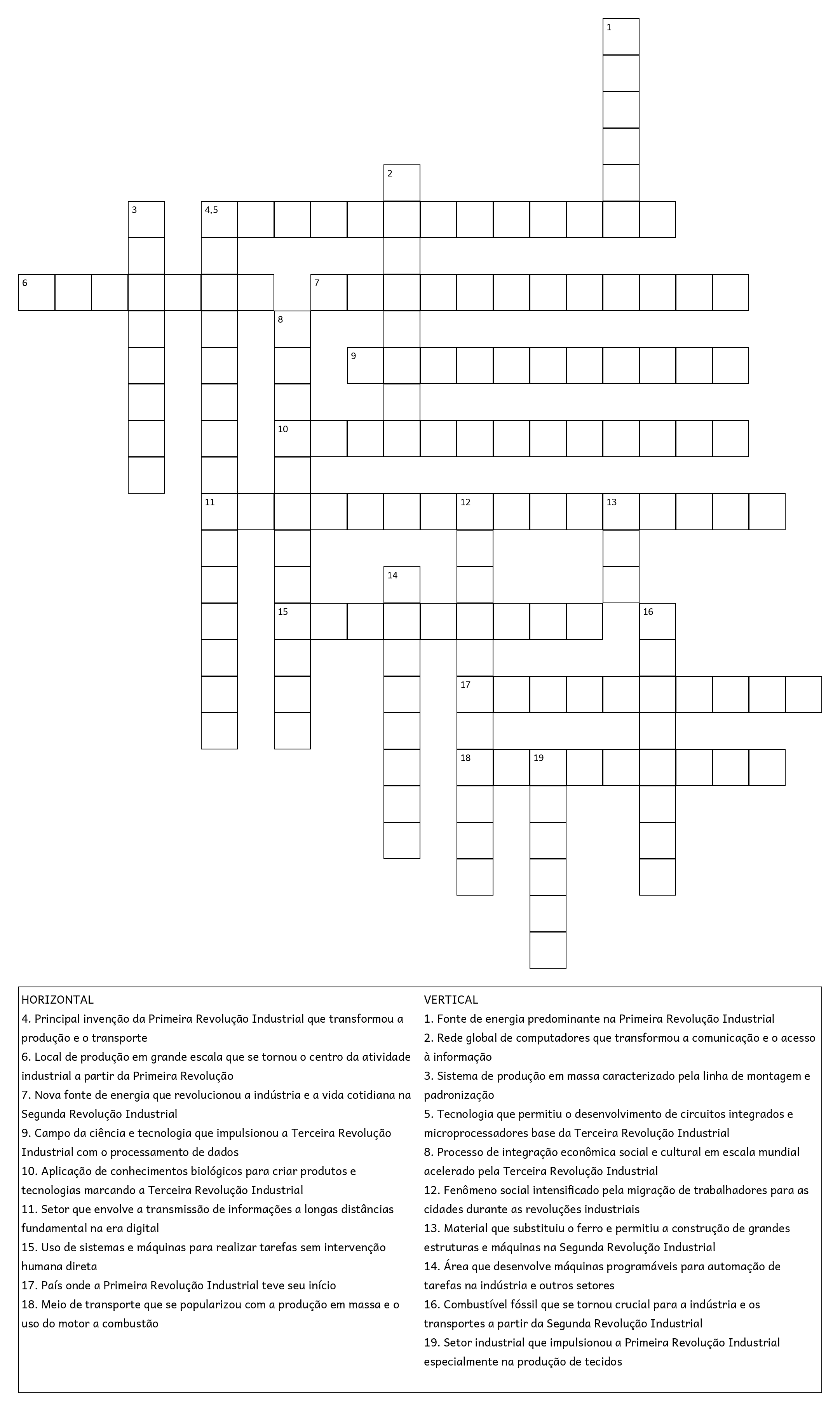 1
2
3
4,5
6
7
8
9
10
11
12
13
14
15
16
17
18
19

HORIZONTAL
4. Principal invenção da Primeira Revolução Industrial que transformou a produção e o transporte
6. Local de produção em grande escala que se tornou o centro da atividade industrial a partir da Primeira Revolução
7. Nova fonte de energia que revolucionou a indústria e a vida cotidiana na Segunda Revolução Industrial
9. Campo da ciência e tecnologia que impulsionou a Terceira Revolução Industrial com o processamento de dados
10. Aplicação de conhecimentos biológicos para criar produtos e tecnologias marcando a Terceira Revolução Industrial
11. Setor que envolve a transmissão de informações a longas distâncias fundamental na era digital
15. Uso de sistemas e máquinas para realizar tarefas sem intervenção humana direta
17. País onde a Primeira Revolução Industrial teve seu início
18. Meio de transporte que se popularizou com a produção em massa e o uso do motor a combustão

VERTICAL
1. Fonte de energia predominante na Primeira Revolução Industrial
2. Rede global de computadores que transformou a comunicação e o acesso à informação
3. Sistema de produção em massa caracterizado pela linha de montagem e padronização
5. Tecnologia que permitiu o desenvolvimento de circuitos integrados e microprocessadores base da Terceira Revolução Industrial
8. Processo de integração econômica social e cultural em escala mundial acelerado pela Terceira Revolução Industrial
12. Fenômeno social intensificado pela migração de trabalhadores para as cidades durante as revoluções industriais
13. Material que substituiu o ferro e permitiu a construção de grandes estruturas e máquinas na Segunda Revolução Industrial
14. Área que desenvolve máquinas programáveis para automação de tarefas na indústria e outros setores
16. Combustível fóssil que se tornou crucial para a indústria e os transportes a partir da Segunda Revolução Industrial
19. Setor industrial que impulsionou a Primeira Revolução Industrial especialmente na produção de tecidos